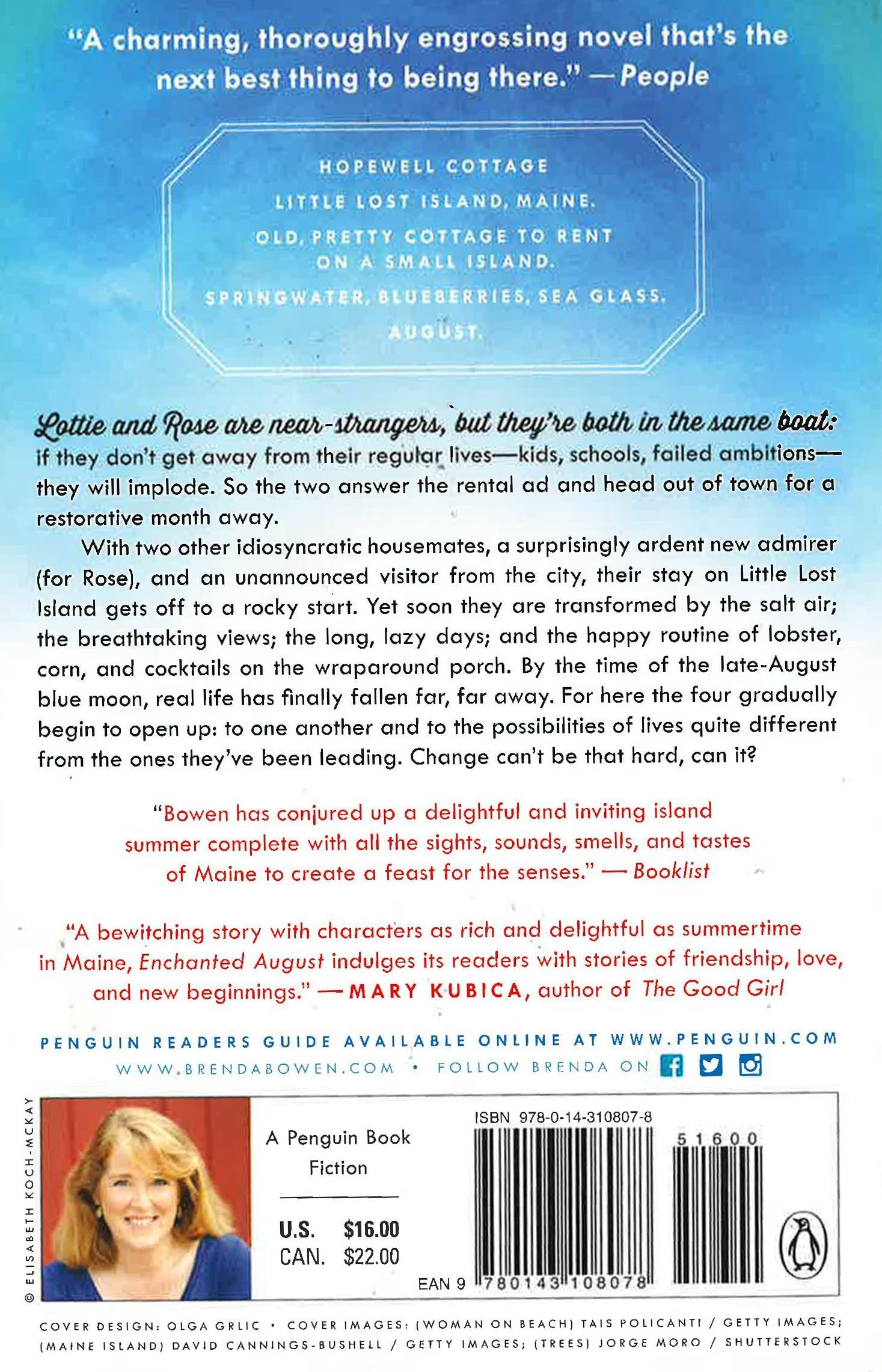 "A charming, thoroughly engrossing novel that's the next best thing to being there." —People

HOPEWELL COTTAGE
LITTLE LOST ISLAND, MAINE.
OLD, PRETTY COTTAGE TO RENT ON A SMALL ISLAND.
SPRINGWATER, BLUEBERRIES, SEA GLASS.
AUGUST.

Lottie and Rose are near-strangers, but they're both in the same boat: if they don't get away from their regular lives—kids, schools, failed ambitions—they will implode. So the two answer the rental ad and head out of town for a restorative month away.

With two other idiosyncratic housemates, a surprisingly ardent new admirer (for Rose), and an unannounced visitor from the city, their stay on Little Lost Island gets off to a rocky start. Yet soon they are transformed by the salt air; the breathtaking views; the long, lazy days; and the happy routine of lobster, corn, and cocktails on the wraparound porch. By the time of the late-August blue moon, real life has finally fallen far, far away. For here the four gradually begin to open up: to one another and to the possibilities of lives quite different from the ones they've been leading. Change can't be that hard, can it?

"Bowen has conjured up a delightful and inviting island summer complete with all the sights, sounds, smells, and tastes of Maine to create a feast for the senses." — Booklist

"A bewitching story with characters as rich and delightful as summertime in Maine, Enchanted August indulges its readers with stories of friendship, love, and new beginnings." — MARY KUBICA, author of The Good Girl

PENGUIN READERS GUIDE AVAILABLE ONLINE AT WWW.PENGUIN.COM
WWW.BRENDABOWEN.COM • FOLLOW BRENDA ON

© ELISABETH KOCH-MCKAY

A Penguin Book
Fiction

U.S. $16.00
CAN. $22.00

ISBN 978-0-14-310807-8
51600
EAN 9 780143 108078

COVER DESIGN: OLGA GRLIC • COVER IMAGES: (WOMAN ON BEACH) TAIS POLICANTI / GETTY IMAGES; (MAINE ISLAND) DAVID CANNINGS-BUSHELL / GETTY IMAGES; (TREES) JORGE MORO / SHUTTERSTOCK